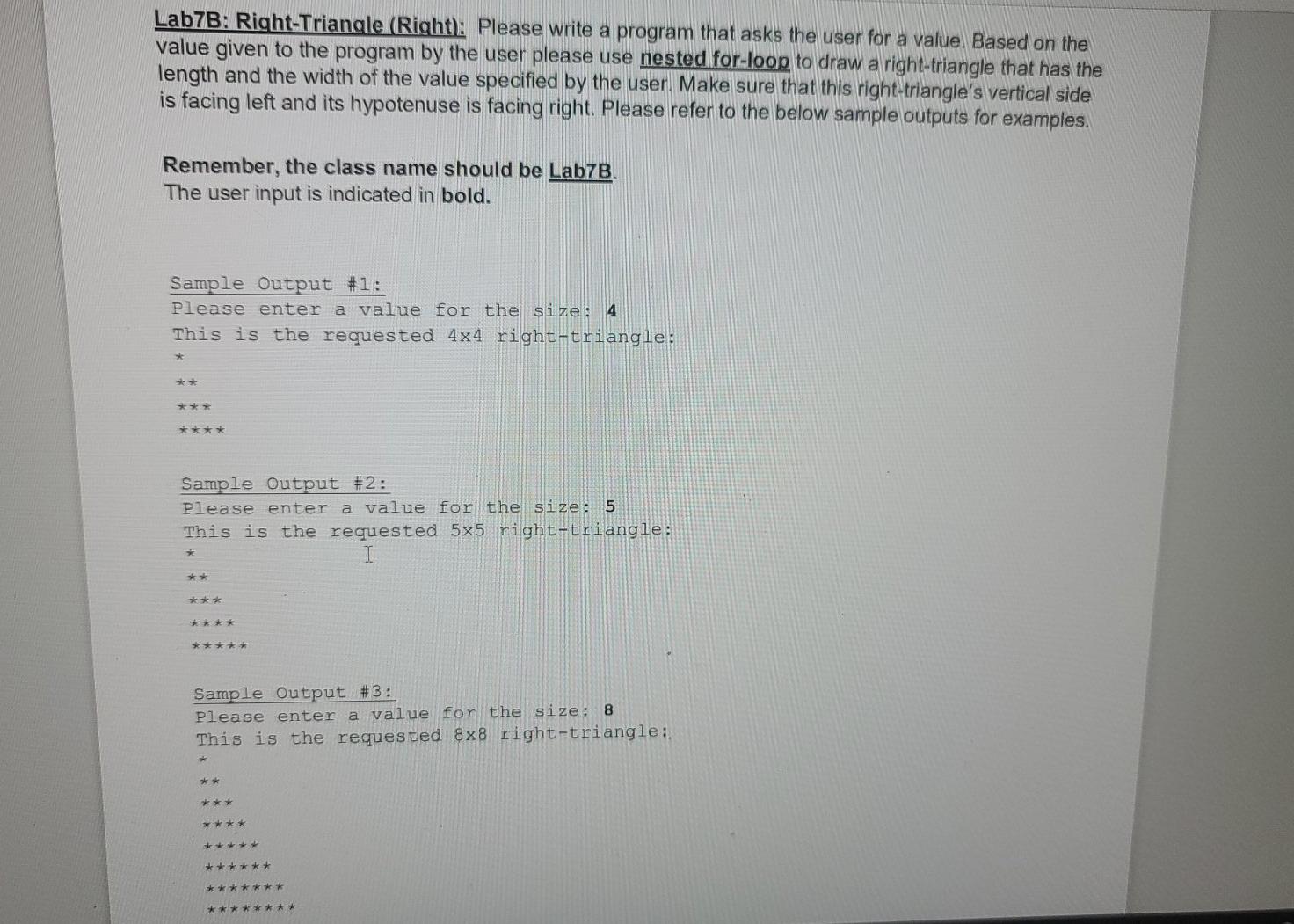 Lab7B: Right-Triangle (Right): Please write a program that asks the user for a value. Based on the value given to the program by the user please use nested for-loop to draw a right-triangle that has the length and the width of the value specified by the user. Make sure that this right-triangle's vertical side is facing left and its hypotenuse is facing right. Please refer to the below sample outputs for examples.

Remember, the class name should be Lab7B.
The user input is indicated in bold.

Sample Output #1:
Please enter a value for the size: 4
This is the requested 4x4 right-triangle:
*
**
***
****

Sample Output #2:
Please enter a value for the size: 5
This is the requested 5x5 right-triangle:
*
**
***
****
*****

Sample Output #3:
Please enter a value for the size: 8
This is the requested 8x8 right-triangle:
*
**
***
****
*****
******
*******
********